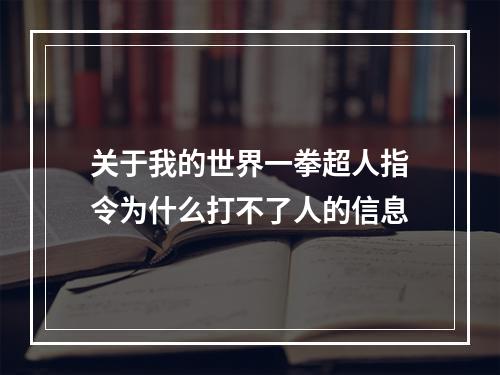 关于我的世界一拳超人指令为什么打不了人的信息